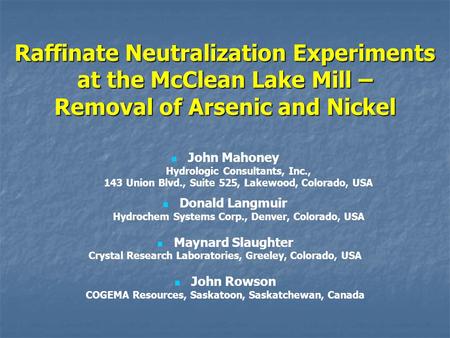 Raffinate Neutralization Experiments at the McClean Lake Mill – Removal of Arsenic and Nickel

John Mahoney
Hydrologic Consultants, Inc.,
143 Union Blvd., Suite 525, Lakewood, Colorado, USA

Donald Langmuir
Hydrochem Systems Corp., Denver, Colorado, USA

Maynard Slaughter
Crystal Research Laboratories, Greeley, Colorado, USA

John Rowson
COGEMA Resources, Saskatoon, Saskatchewan, Canada